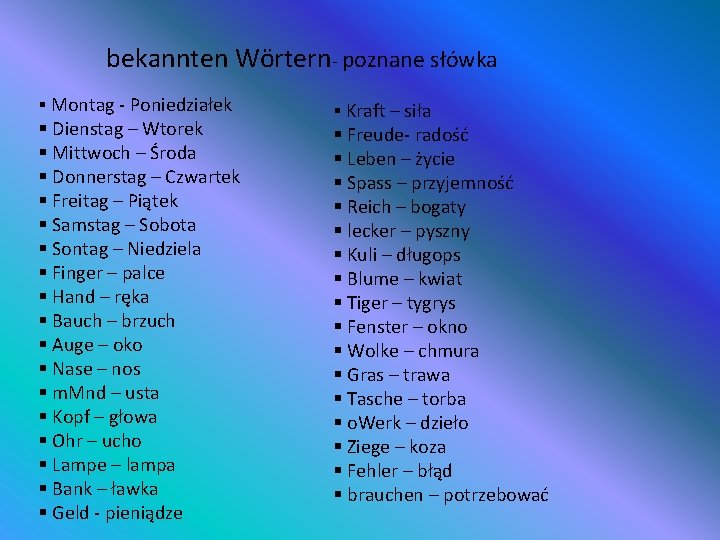 bekannten Wörtern- poznane słówka

▪ Montag - Poniedziałek
▪ Dienstag – Wtorek
▪ Mittwoch – Środa
▪ Donnerstag – Czwartek
▪ Freitag – Piątek
▪ Samstag – Sobota
▪ Sontag – Niedziela
▪ Finger – palce
▪ Hand – ręka
▪ Bauch – brzuch
▪ Auge – oko
▪ Nase – nos
▪ mMnd – usta
▪ Kopf – głowa
▪ Ohr – ucho
▪ Lampe – lampa
▪ Bank – ławka
▪ Geld - pieniądze

▪ Kraft – siła
▪ Freude- radość
▪ Leben – życie
▪ Spass – przyjemność
▪ Reich – bogaty
▪ lecker – pyszny
▪ Kuli – długops
▪ Blume – kwiat
▪ Tiger – tygrys
▪ Fenster – okno
▪ Wolke – chmura
▪ Gras – trawa
▪ Tasche – torba
▪ oWerk – dzieło
▪ Ziege – koza
▪ Fehler – błąd
▪ brauchen – potrzebować